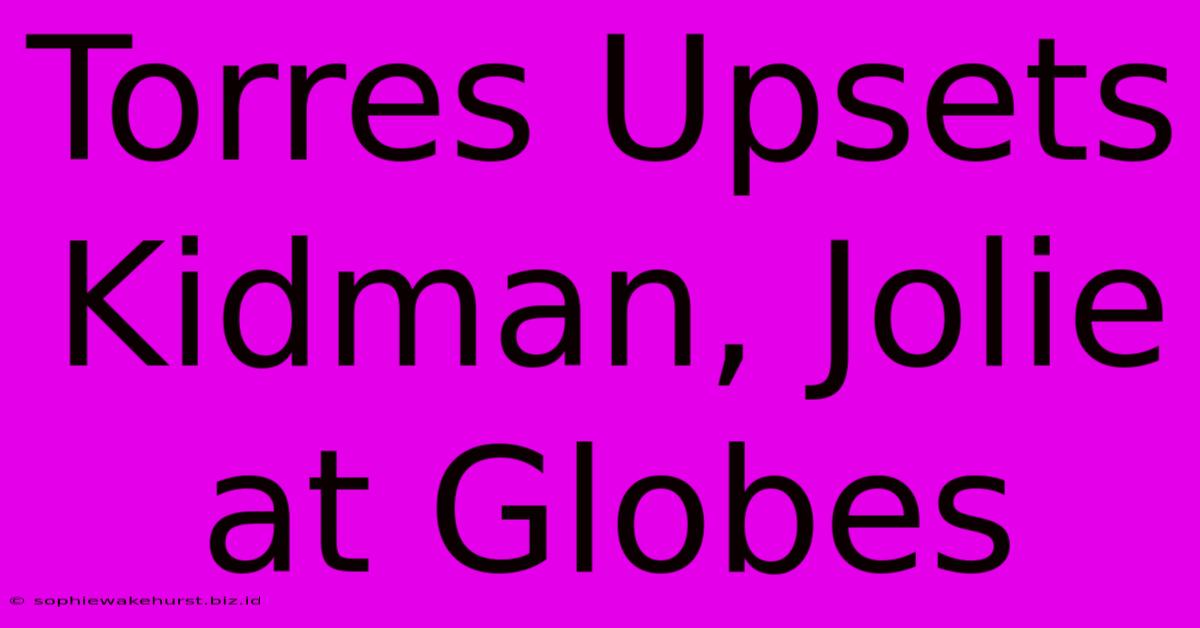 Torres Upsets Kidman, Jolie at Globes

© sophiewakehurst.biz.id